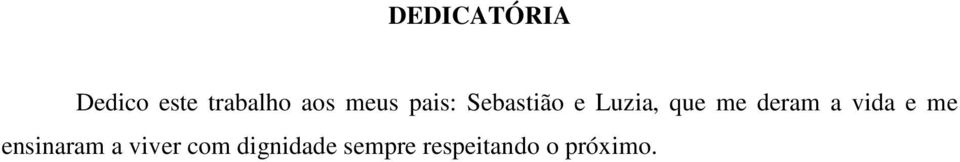 DEDICATÓRIA

Dedico este trabalho aos meus pais: Sebastião e Luzia, que me deram a vida e me ensinaram a viver com dignidade sempre respeitando o próximo.